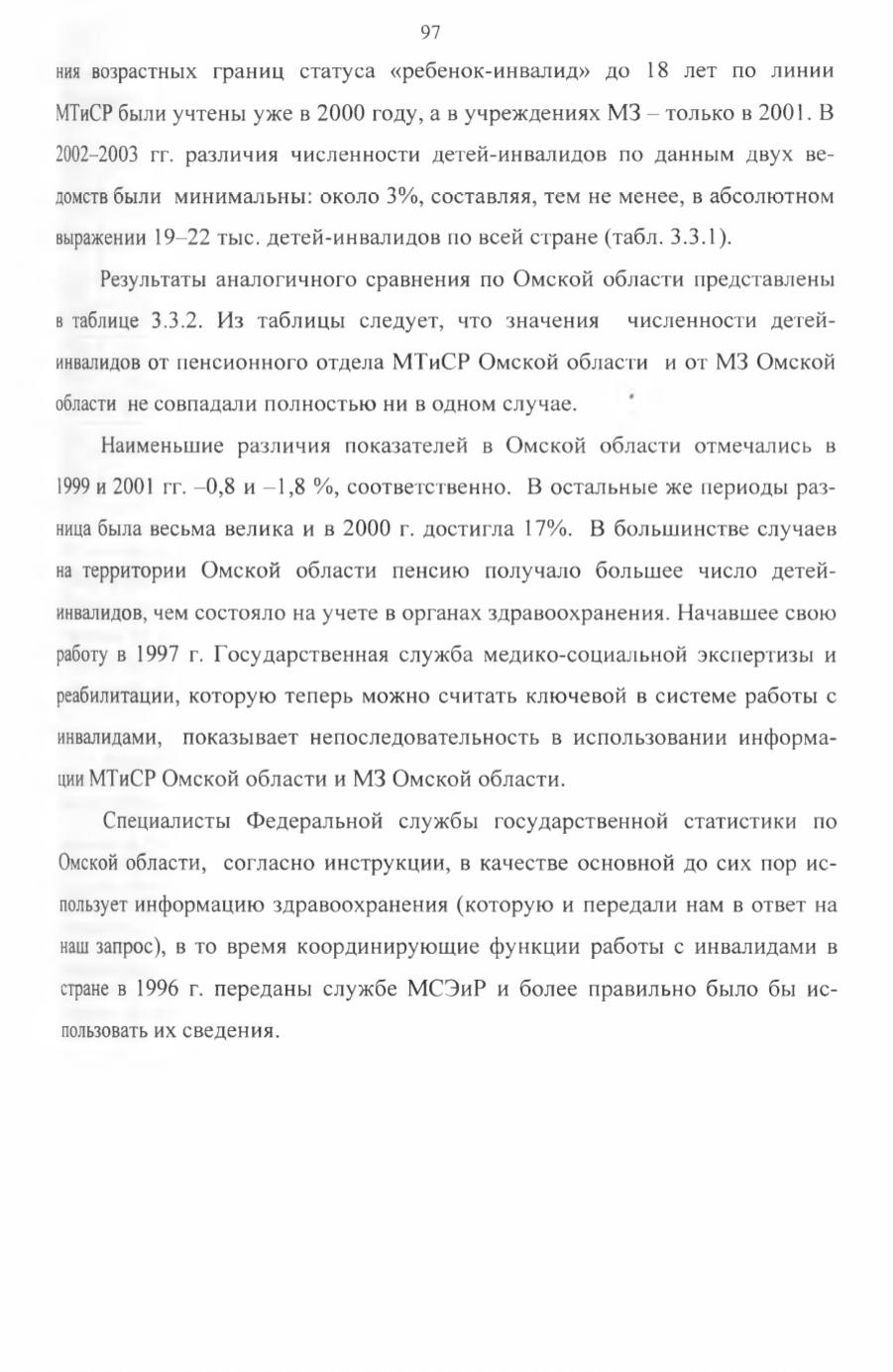 97

ния возрастных границ статуса «ребенок-инвалид» до 18 лет по линии МТиСР были учтены уже в 2000 году, а в учреждениях МЗ – только в 2001. В 2002–2003 гг. различия численности детей-инвалидов по данным двух ведомств были минимальны: около 3%, составляя, тем не менее, в абсолютном выражении 19–22 тыс. детей-инвалидов по всей стране (табл. 3.3.1).

Результаты аналогичного сравнения по Омской области представлены в таблице 3.3.2. Из таблицы следует, что значения численности детей-инвалидов от пенсионного отдела МТиСР Омской области и от МЗ Омской области не совпадали полностью ни в одном случае.

Наименьшие различия показателей в Омской области отмечались в 1999 и 2001 гг. –0,8 и –1,8 %, соответственно. В остальные же периоды разница была весьма велика и в 2000 г. достигла 17%. В большинстве случаев на территории Омской области пенсию получало большее число детей-инвалидов, чем состояло на учете в органах здравоохранения. Начавшее свою работу в 1997 г. Государственная служба медико-социальной экспертизы и реабилитации, которую теперь можно считать ключевой в системе работы с инвалидами, показывает непоследовательность в использовании информации МТиСР Омской области и МЗ Омской области.

Специалисты Федеральной службы государственной статистики по Омской области, согласно инструкции, в качестве основной до сих пор использует информацию здравоохранения (которую и передали нам в ответ на наш запрос), в то время координирующие функции работы с инвалидами в стране в 1996 г. переданы службе МСЭиР и более правильно было бы использовать их сведения.